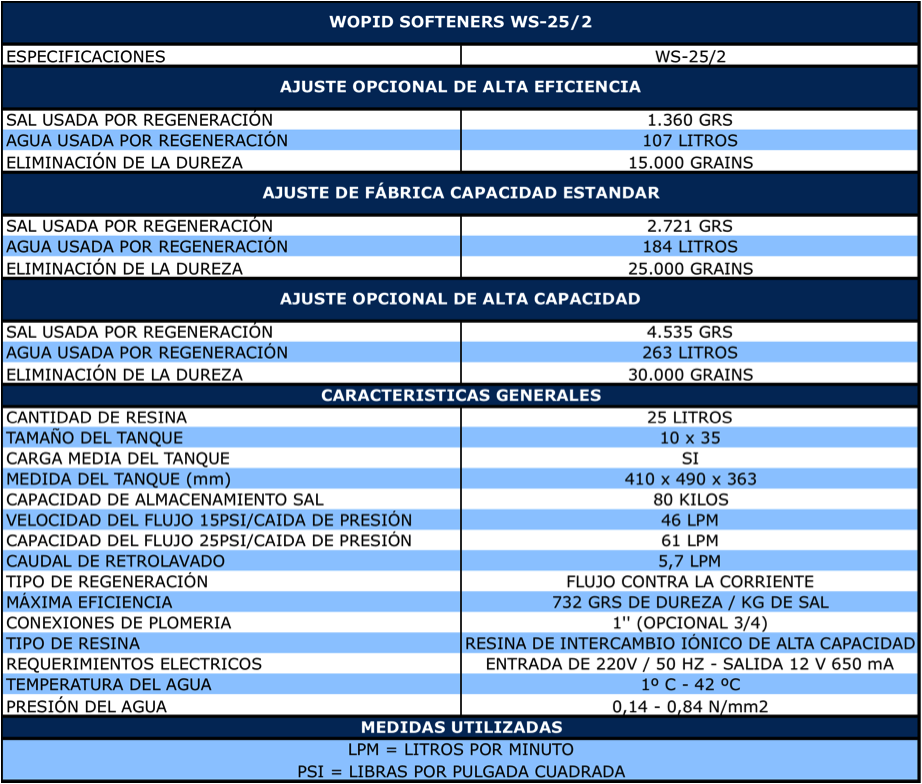 | WOPID SOFTENERS WS-25/2 | |
|---|---|
| ESPECIFICACIONES | WS-25/2 |
| AJUSTE OPCIONAL DE ALTA EFICIENCIA | |
| SAL USADA POR REGENERACIÓN | 1.360 GRS |
| AGUA USADA POR REGENERACIÓN | 107 LITROS |
| ELIMINACIÓN DE LA DUREZA | 15.000 GRAINS |
| AJUSTE DE FÁBRICA CAPACIDAD ESTANDAR | |
| SAL USADA POR REGENERACIÓN | 2.721 GRS |
| AGUA USADA POR REGENERACIÓN | 184 LITROS |
| ELIMINACIÓN DE LA DUREZA | 25.000 GRAINS |
| AJUSTE OPCIONAL DE ALTA CAPACIDAD | |
| SAL USADA POR REGENERACIÓN | 4.535 GRS |
| AGUA USADA POR REGENERACIÓN | 263 LITROS |
| ELIMINACIÓN DE LA DUREZA | 30.000 GRAINS |
| CARACTERISTICAS GENERALES | |
| CANTIDAD DE RESINA | 25 LITROS |
| TAMAÑO DEL TANQUE | 10 x 35 |
| CARGA MEDIA DEL TANQUE | SI |
| MEDIDA DEL TANQUE (mm) | 410 x 490 x 363 |
| CAPACIDAD DE ALMACENAMIENTO SAL | 80 KILOS |
| VELOCIDAD DEL FLUJO 15PSI/CAIDA DE PRESIÓN | 46 LPM |
| CAPACIDAD DEL FLUJO 25PSI/CAIDA DE PRESIÓN | 61 LPM |
| CAUDAL DE RETROLAVADO | 5,7 LPM |
| TIPO DE REGENERACIÓN | FLUJO CONTRA LA CORRIENTE |
| MÁXIMA EFICIENCIA | 732 GRS DE DUREZA / KG DE SAL |
| CONEXIONES DE PLOMERIA | 1'' (OPCIONAL 3/4) |
| TIPO DE RESINA | RESINA DE INTERCAMBIO IÓNICO DE ALTA CAPACIDAD |
| REQUERIMIENTOS ELECTRICOS | ENTRADA DE 220V / 50 HZ - SALIDA 12 V 650 mA |
| TEMPERATURA DEL AGUA | 1º C - 42 ºC |
| PRESIÓN DEL AGUA | 0,14 - 0,84 N/mm2 |
| MEDIDAS UTILIZADAS | |

LPM = LITROS POR MINUTO
PSI = LIBRAS POR PULGADA CUADRADA